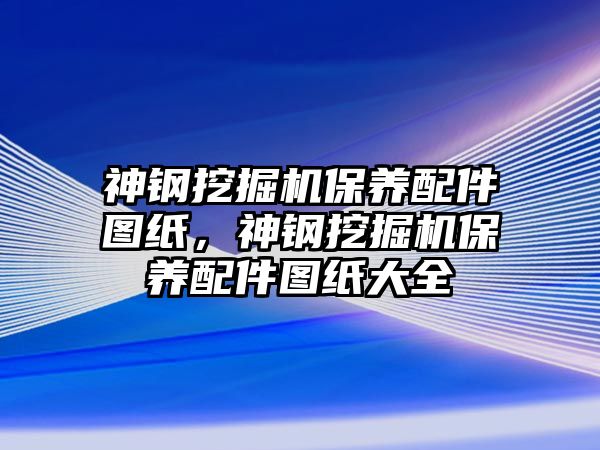 神钢挖掘机保养配件图纸，神钢挖掘机保养配件图纸大全